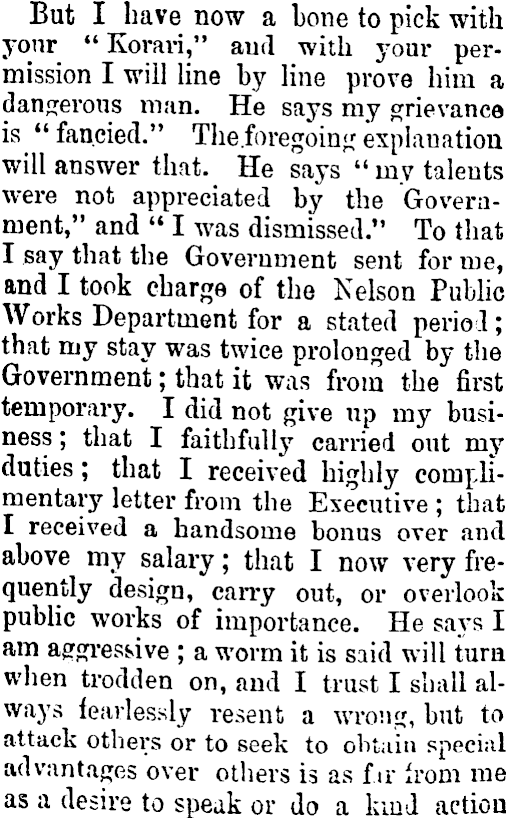 But I have now a bone to pick with your "Korari," and with your permission I will line by line prove him a dangerous man. He says my grievance is "fancied." The foregoing explanation will answer that. He says "my talents were not appreciated by the Government," and "I was dismissed." To that I say that the Government sent for me, and I took charge of the Nelson Public Works Department for a stated period; that my stay was twice prolonged by the Government; that it was from the first temporary. I did not give up my business; that I faithfully carried out my duties; that I received highly complimentary letter from the Executive; that I received a handsome bonus over and above my salary; that I now very frequently design, carry out, or overlook public works of importance. He says I am aggressive; a worm it is said will turn when trodden on, and I trust I shall always fearlessly resent a wrong, but to attack others or to seek to obtain special advantages over others is as far from me as a desire to speak or do a kind action